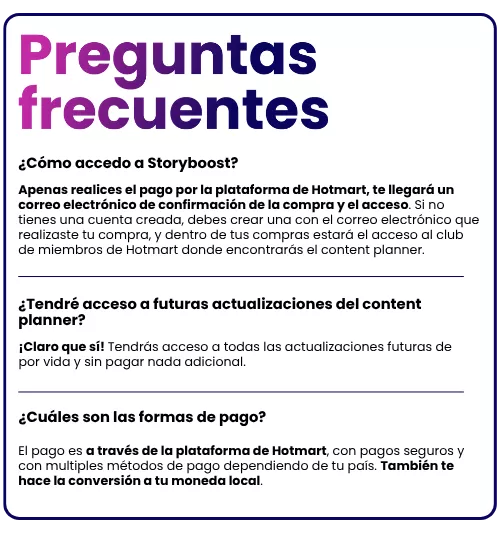 Preguntas frecuentes

¿Cómo accedo a Storyboost?

Apenas realices el pago por la plataforma de Hotmart, te llegará un correo electrónico de confirmación de la compra y el acceso. Si no tienes una cuenta creada, debes crear una con el correo electrónico que realizaste tu compra, y dentro de tus compras estará el acceso al club de miembros de Hotmart donde encontrarás el content planner.

¿Tendré acceso a futuras actualizaciones del content planner?

¡Claro que sí! Tendrás acceso a todas las actualizaciones futuras de por vida y sin pagar nada adicional.

¿Cuáles son las formas de pago?

El pago es a través de la plataforma de Hotmart, con pagos seguros y con multiples métodos de pago dependiendo de tu país. También te hace la conversión a tu moneda local.